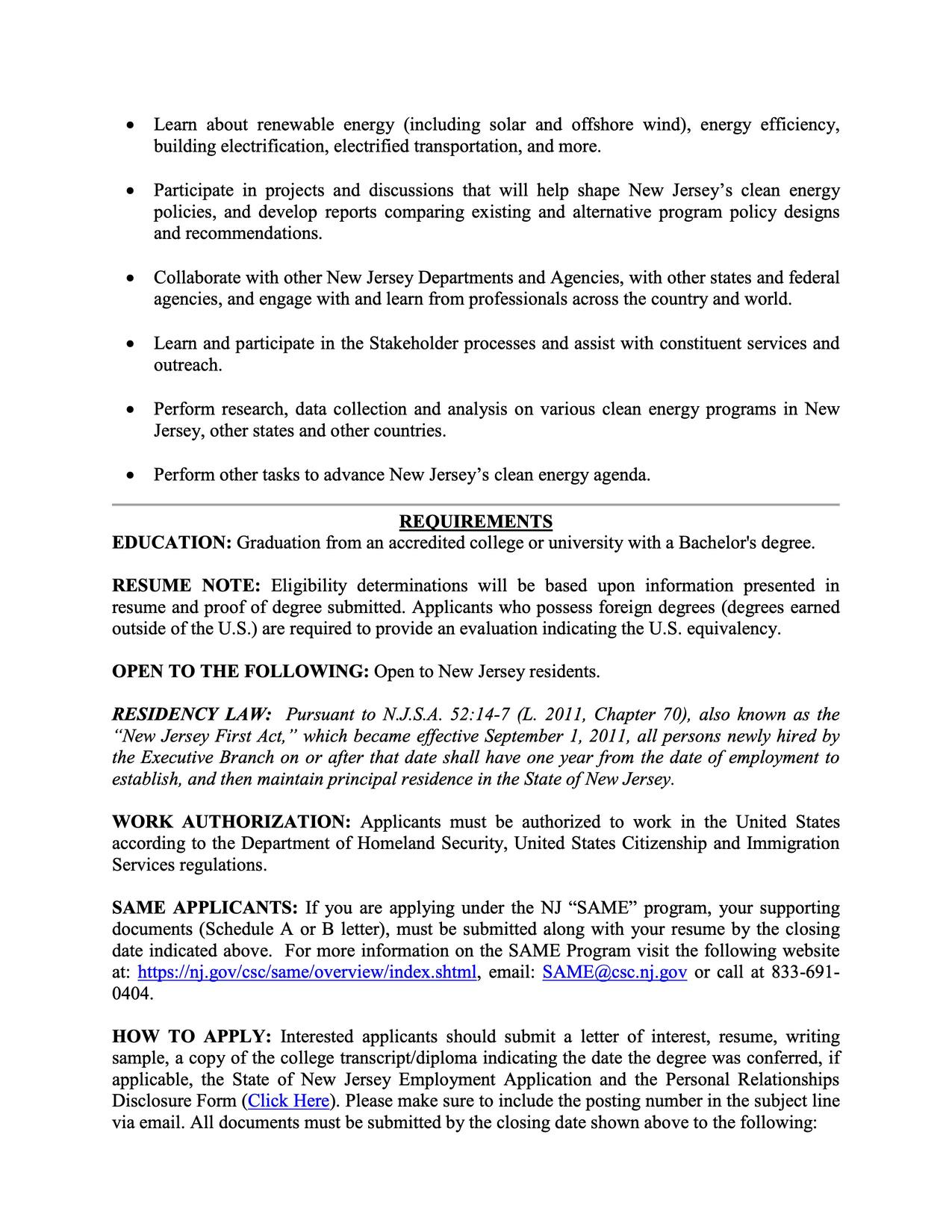 • Learn about renewable energy (including solar and offshore wind), energy efficiency, building electrification, electrified transportation, and more.

• Participate in projects and discussions that will help shape New Jersey's clean energy policies, and develop reports comparing existing and alternative program policy designs and recommendations.

• Collaborate with other New Jersey Departments and Agencies, with other states and federal agencies, and engage with and learn from professionals across the country and world.

• Learn and participate in the Stakeholder processes and assist with constituent services and outreach.

• Perform research, data collection and analysis on various clean energy programs in New Jersey, other states and other countries.

• Perform other tasks to advance New Jersey's clean energy agenda.

REQUIREMENTS

EDUCATION: Graduation from an accredited college or university with a Bachelor's degree.

RESUME NOTE: Eligibility determinations will be based upon information presented in resume and proof of degree submitted. Applicants who possess foreign degrees (degrees earned outside of the U.S.) are required to provide an evaluation indicating the U.S. equivalency.

OPEN TO THE FOLLOWING: Open to New Jersey residents.

RESIDENCY LAW: Pursuant to N.J.S.A. 52:14-7 (L. 2011, Chapter 70), also known as the "New Jersey First Act," which became effective September 1, 2011, all persons newly hired by the Executive Branch on or after that date shall have one year from the date of employment to establish, and then maintain principal residence in the State of New Jersey.

WORK AUTHORIZATION: Applicants must be authorized to work in the United States according to the Department of Homeland Security, United States Citizenship and Immigration Services regulations.

SAME APPLICANTS: If you are applying under the NJ "SAME" program, your supporting documents (Schedule A or B letter), must be submitted along with your resume by the closing date indicated above. For more information on the SAME Program visit the following website at: https://nj.gov/csc/same/overview/index.shtml, email: SAME@csc.nj.gov or call at 833-691-0404.

HOW TO APPLY: Interested applicants should submit a letter of interest, resume, writing sample, a copy of the college transcript/diploma indicating the date the degree was conferred, if applicable, the State of New Jersey Employment Application and the Personal Relationships Disclosure Form (Click Here). Please make sure to include the posting number in the subject line via email. All documents must be submitted by the closing date shown above to the following: